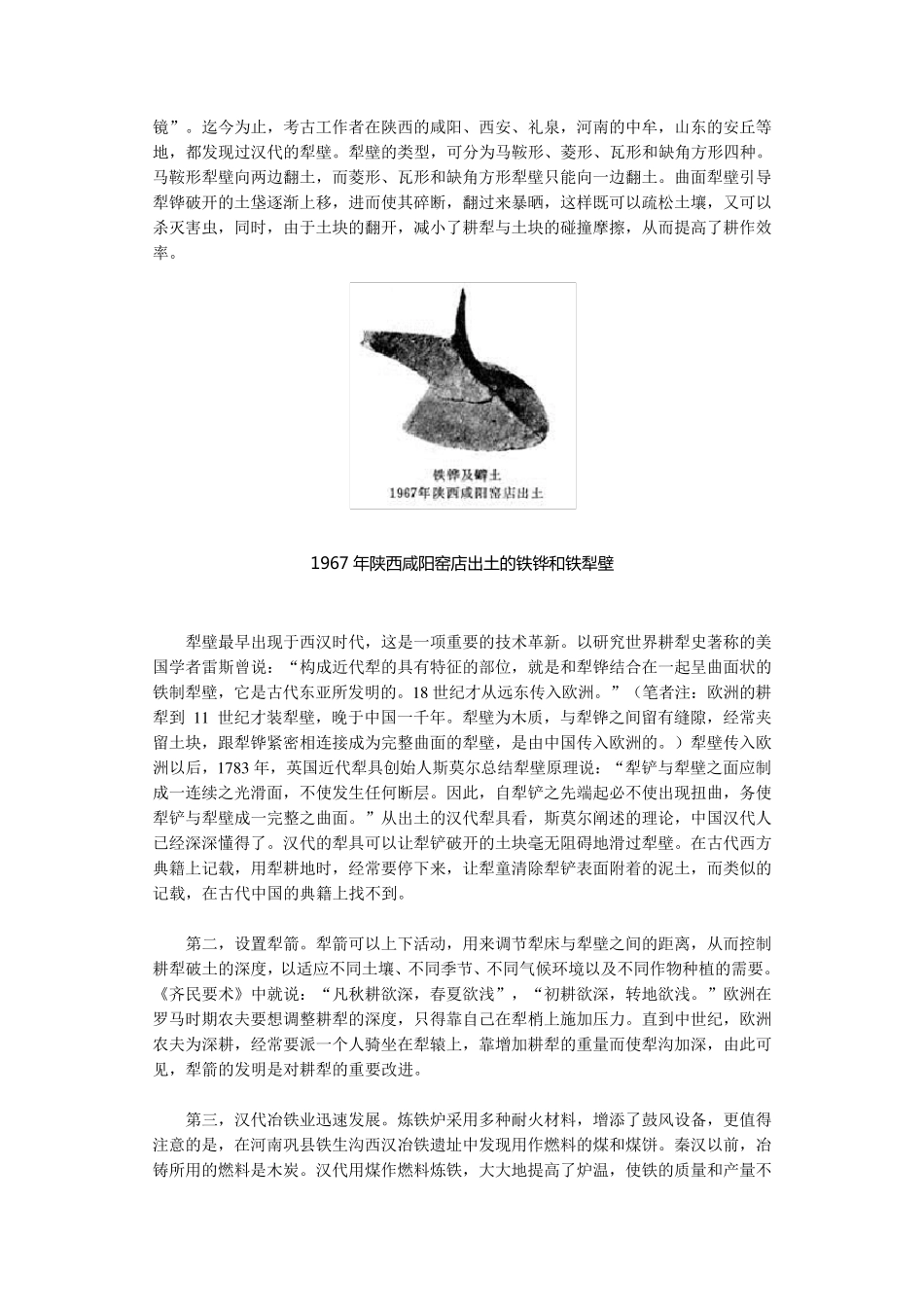 镜”。迄今为止，考古工作者在陕西的咸阳、西安、礼泉，河南的中牟，山东的安丘等地，都发现过汉代的犁壁。犁壁的类型，可分为马鞍形、菱形、瓦形和缺角方形四种。马鞍形犁壁向两边翻土，而菱形、瓦形和缺角方形犁壁只能向一边翻土。曲面犁壁引导犁铧破开的土垡逐渐上移，进而使其碎断，翻过来暴晒，这样既可以疏松土壤，又可以杀灭害虫，同时，由于土块的翻开，减小了耕犁与土块的碰撞摩擦，从而提高了耕作效率。

铁铧及鐴土
1967年陕西咸阳窑店出土

1967 年陕西咸阳窑店出土的铁铧和铁犁壁

犁壁最早出现于西汉时代，这是一项重要的技术革新。以研究世界耕犁史著称的美国学者雷斯曾说：“构成近代犁的具有特征的部位，就是和犁铧结合在一起呈曲面状的铁制犁壁，它是古代东亚所发明的。18 世纪才从远东传入欧洲。”（笔者注：欧洲的耕犁到 11 世纪才装犁壁，晚于中国一千年。犁壁为木质，与犁铧之间留有缝隙，经常夹留土块，跟犁铧紧密相连接成为完整曲面的犁壁，是由中国传入欧洲的。）犁壁传入欧洲以后，1783 年，英国近代犁具创始人斯莫尔总结犁壁原理说：“犁铲与犁壁之面应制成一连续之光滑面，不使发生任何断层。因此，自犁铲之先端起必不使出现扭曲，务使犁铲与犁壁成一完整之曲面。”从出土的汉代犁具看，斯莫尔阐述的理论，中国汉代人已经深深懂得了。汉代的犁具可以让犁铲破开的土块毫无阻碍地滑过犁壁。在古代西方典籍上记载，用犁耕地时，经常要停下来，让犁童清除犁铲表面附着的泥土，而类似的记载，在古代中国的典籍上找不到。

第二，设置犁箭。犁箭可以上下活动，用来调节犁床与犁壁之间的距离，从而控制耕犁破土的深度，以适应不同土壤、不同季节、不同气候环境以及不同作物种植的需要。《齐民要术》中就说：“凡秋耕欲深，春夏欲浅”，“初耕欲深，转地欲浅。”欧洲在罗马时期农夫要想调整耕犁的深度，只得靠自己在犁梢上施加压力。直到中世纪，欧洲农夫为深耕，经常要派一个人骑坐在犁辕上，靠增加耕犁的重量而使犁沟加深，由此可见，犁箭的发明是对耕犁的重要改进。

第三，汉代冶铁业迅速发展。炼铁炉采用多种耐火材料，增添了鼓风设备，更值得注意的是，在河南巩县铁生沟西汉冶铁遗址中发现用作燃料的煤和煤饼。秦汉以前，冶铸所用的燃料是木炭。汉代用煤作燃料炼铁，大大地提高了炉温，使铁的质量和产量不